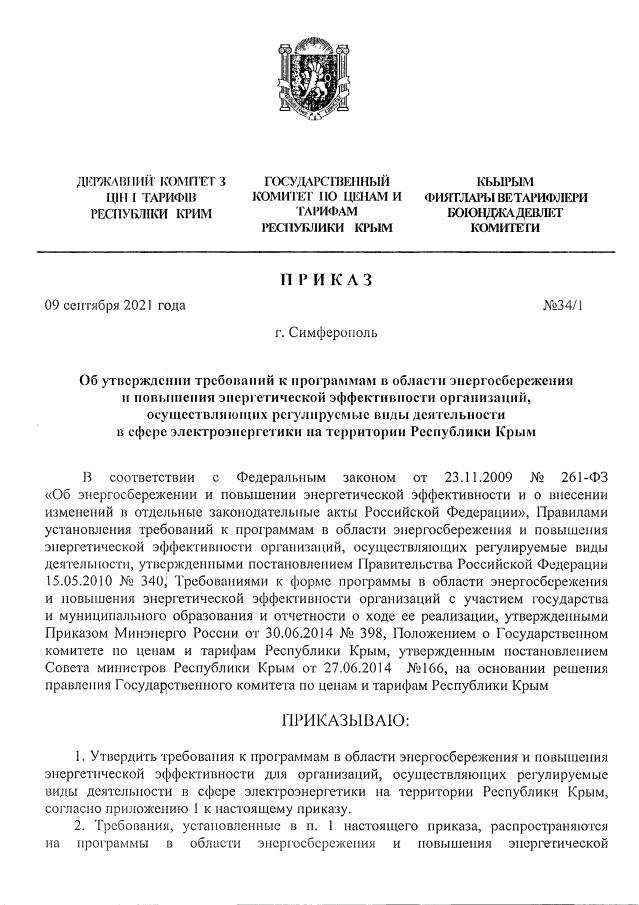 ДЕРЖАВНИЙ КОМІТЕТ З ЦІН І ТАРИФІВ РЕСПУБЛІКИ КРИМ

ГОСУДАРСТВЕННЫЙ КОМИТЕТ ПО ЦЕНАМ И ТАРИФАМ РЕСПУБЛИКИ КРЫМ

КЪЫРЫМ ФИЯТЛАРЫ ВЕ ТАРИФЛЕРИ БОЮНДЖА ДЕВЛЕТ КОМИТЕТИ

ПРИКАЗ

09 сентября 2021 года

№34/1

г. Симферополь

Об утверждении требований к программам в области энергосбережения и повышения энергетической эффективности организаций, осуществляющих регулируемые виды деятельности в сфере электроэнергетики на территории Республики Крым

В соответствии с Федеральным законом от 23.11.2009 № 261-ФЗ «Об энергосбережении и повышении энергетической эффективности и о внесении изменений в отдельные законодательные акты Российской Федерации», Правилами установления требований к программам в области энергосбережения и повышения энергетической эффективности организаций, осуществляющих регулируемые виды деятельности, утвержденными постановлением Правительства Российской Федерации 15.05.2010 № 340, Требованиями к форме программы в области энергосбережения и повышения энергетической эффективности организаций с участием государства и муниципального образования и отчетности о ходе ее реализации, утвержденными Приказом Минэнерго России от 30.06.2014 № 398, Положением о Государственном комитете по ценам и тарифам Республики Крым, утвержденным постановлением Совета министров Республики Крым от 27.06.2014 №166, на основании решения правления Государственного комитета по ценам и тарифам Республики Крым

ПРИКАЗЫВАЮ:

1. Утвердить требования к программам в области энергосбережения и повышения энергетической эффективности для организаций, осуществляющих регулируемые виды деятельности в сфере электроэнергетики на территории Республики Крым, согласно приложению 1 к настоящему приказу.

2. Требования, установленные в п. 1 настоящего приказа, распространяются на программы в области энергосбережения и повышения энергетической